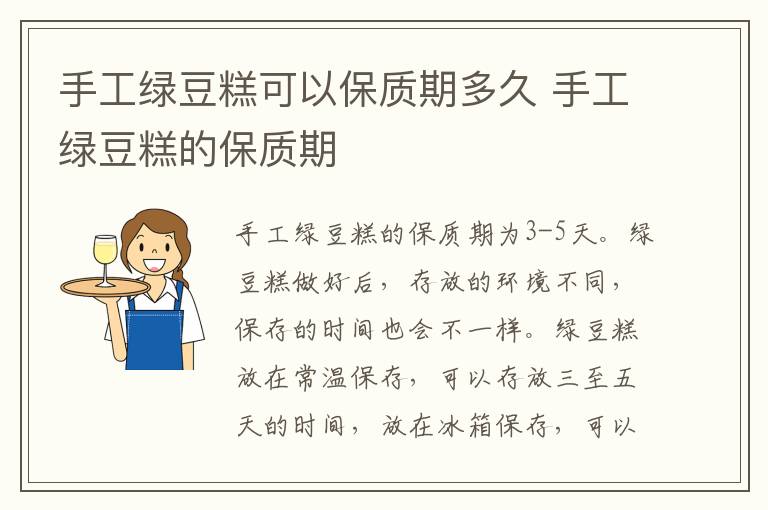 手工绿豆糕可以保质期多久 手工绿豆糕的保质期

手工绿豆糕的保质期为3-5天。绿豆糕做好后，存放的环境不同，保存的时间也会不一样。绿豆糕放在常温保存，可以存放三至五天的时间，放在冰箱保存，可以